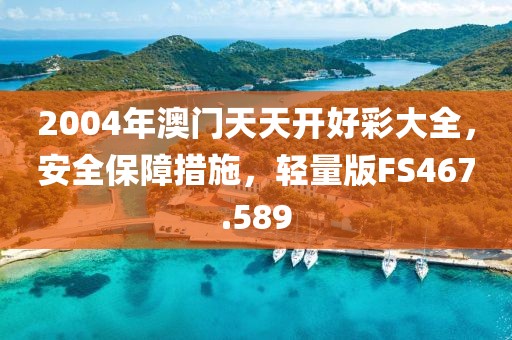 2004年澳门天天开好彩大全，安全保障措施，轻量版FS467.589